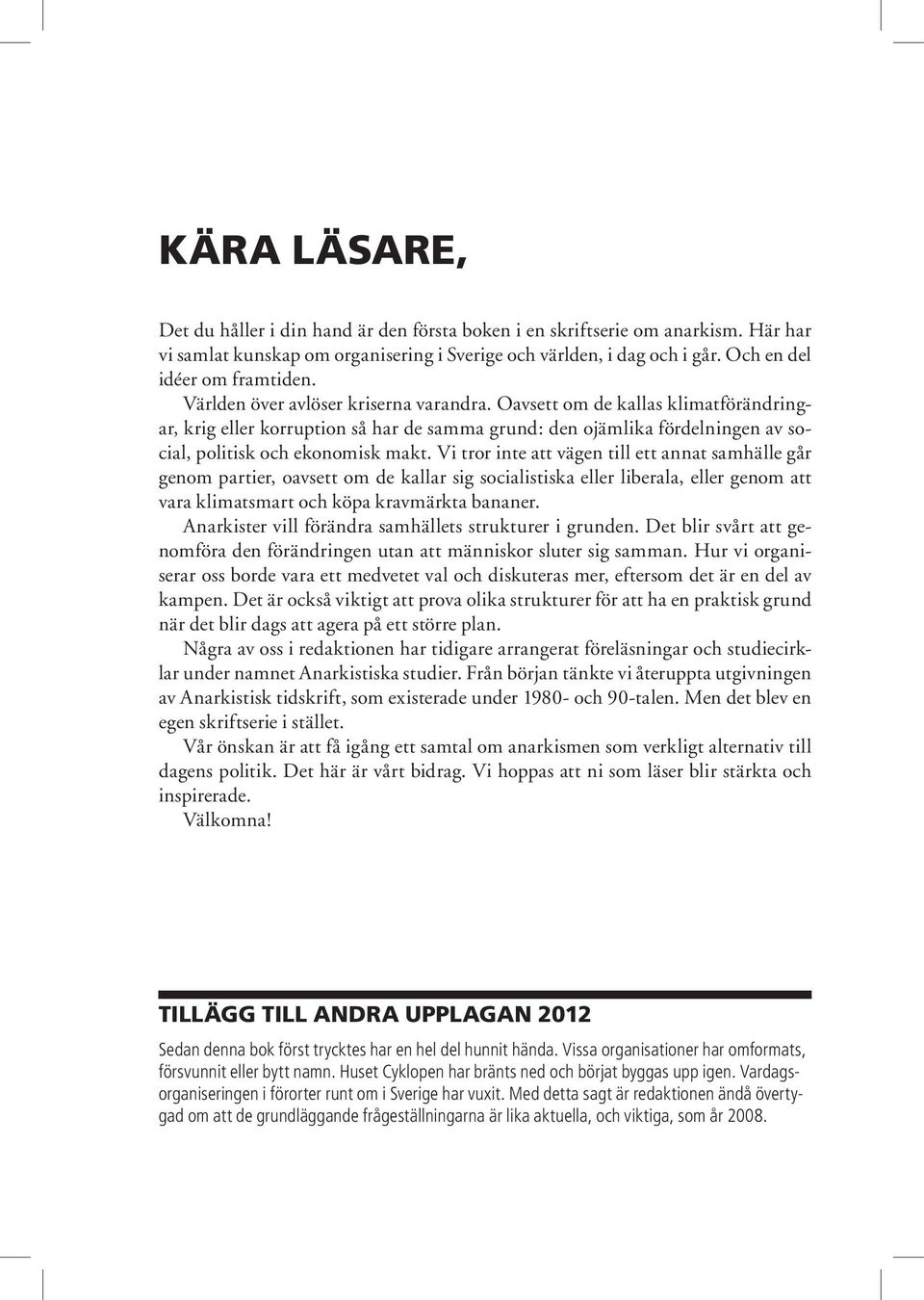 KÄRA LÄSARE,

Det du håller i din hand är den första boken i en skriftserie om anarkism. Här har vi samlat kunskap om organisering i Sverige och världen, i dag och i går. Och en del idéer om framtiden.

Världen över avlöser kriserna varandra. Oavsett om de kallas klimatförändringar, krig eller korruption så har de samma grund: den ojämlika fördelningen av social, politisk och ekonomisk makt. Vi tror inte att vägen till ett annat samhälle går genom partier, oavsett om de kallar sig socialistiska eller liberala, eller genom att vara klimatsmart och köpa kravmärkta bananer.

Anarkister vill förändra samhällets strukturer i grunden. Det blir svårt att genomföra den förändringen utan att människor sluter sig samman. Hur vi organiserar oss borde vara ett medvetet val och diskuteras mer, eftersom det är en del av kampen. Det är också viktigt att prova olika strukturer för att ha en praktisk grund när det blir dags att agera på ett större plan.

Några av oss i redaktionen har tidigare arrangerat föreläsningar och studiecirklar under namnet Anarkistiska studier. Från början tänkte vi återuppta utgivningen av Anarkistisk tidskrift, som existerade under 1980- och 90-talen. Men det blev en egen skriftserie i stället.

Vår önskan är att få igång ett samtal om anarkismen som verkligt alternativ till dagens politik. Det här är vårt bidrag. Vi hoppas att ni som läser blir stärkta och inspirerade.

Välkomna!

TILLÄGG TILL ANDRA UPPLAGAN 2012

Sedan denna bok först trycktes har en hel del hunnit hända. Vissa organisationer har omformats, försvunnit eller bytt namn. Huset Cyklopen har bränts ned och börjat byggas upp igen. Vardagsorganiseringen i förorter runt om i Sverige har vuxit. Med detta sagt är redaktionen ändå övertygad om att de grundläggande frågeställningarna är lika aktuella, och viktiga, som år 2008.